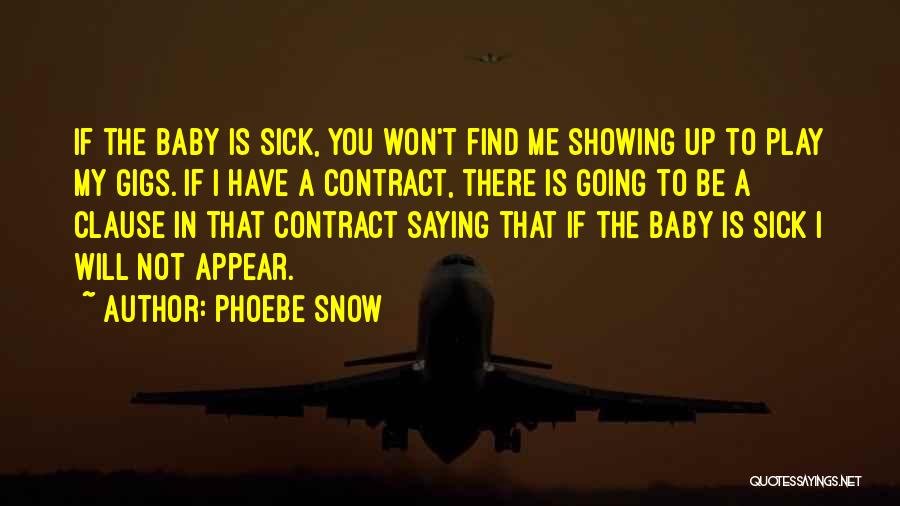 IF THE BABY IS SICK, YOU WON'T FIND ME SHOWING UP TO PLAY MY GIGS. IF I HAVE A CONTRACT, THERE IS GOING TO BE A CLAUSE IN THAT CONTRACT SAYING THAT IF THE BABY IS SICK I WILL NOT APPEAR.

~ AUTHOR: PHOEBE SNOW

QUOTESSAYINGS.NET